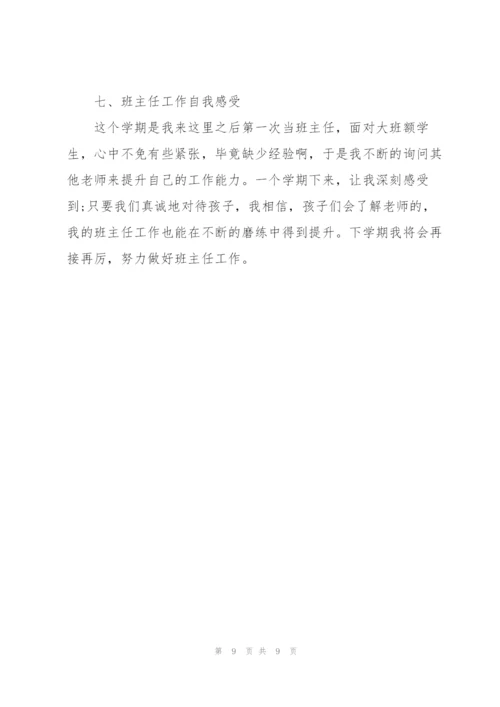 七、班主任工作自我感受

这个学期是我来这里之后第一次当班主任，面对大班额学生，心中不免有些紧张，毕竟缺少经验啊，于是我不断的询问其他老师来提升自己的工作能力。一个学期下来，让我深刻感受到;只要我们真诚地对待孩子，我相信，孩子们会了解老师的，我的班主任工作也能在不断的磨练中得到提升。下学期我将会再接再厉，努力做好班主任工作。

第 9 页 共 9 页